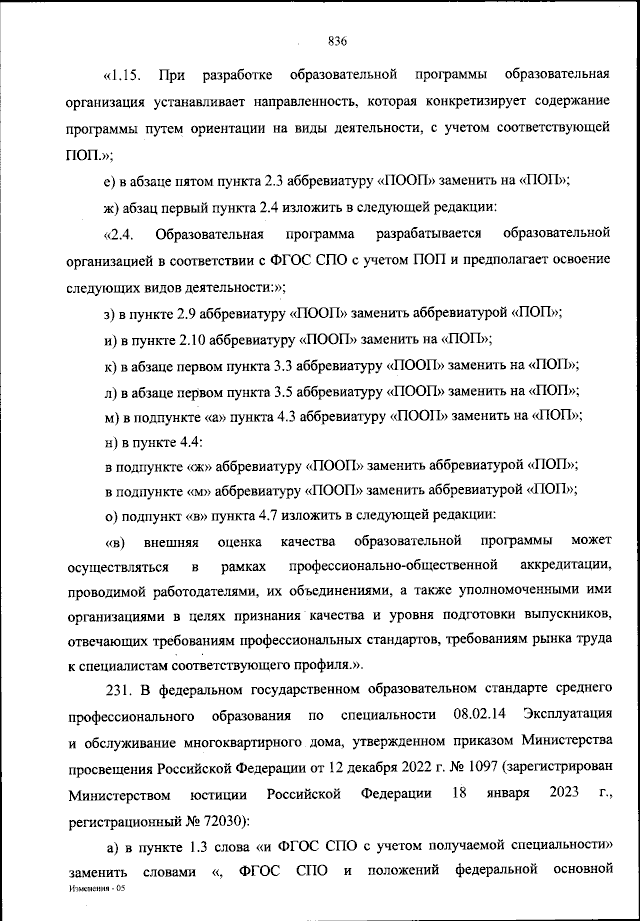 836

«1.15. При разработке образовательной программы образовательная организация устанавливает направленность, которая конкретизирует содержание программы путем ориентации на виды деятельности, с учетом соответствующей ПОП.»;

е) в абзаце пятом пункта 2.3 аббревиатуру «ПООП» заменить на «ПОП»;

ж) абзац первый пункта 2.4 изложить в следующей редакции:

«2.4. Образовательная программа разрабатывается образовательной организацией в соответствии с ФГОС СПО с учетом ПОП и предполагает освоение следующих видов деятельности:»;

з) в пункте 2.9 аббревиатуру «ПООП» заменить аббревиатурой «ПОП»;

и) в пункте 2.10 аббревиатуру «ПООП» заменить на «ПОП»;

к) в абзаце первом пункта 3.3 аббревиатуру «ПООП» заменить на «ПОП»;

л) в абзаце первом пункта 3.5 аббревиатуру «ПООП» заменить на «ПОП»;

м) в подпункте «а» пункта 4.3 аббревиатуру «ПООП» заменить на «ПОП»;

н) в пункте 4.4:

в подпункте «ж» аббревиатуру «ПООП» заменить аббревиатурой «ПОП»;

в подпункте «м» аббревиатуру «ПООП» заменить аббревиатурой «ПОП»;

о) подпункт «в» пункта 4.7 изложить в следующей редакции:

«в) внешняя оценка качества образовательной программы может осуществляться в рамках профессионально-общественной аккредитации, проводимой работодателями, их объединениями, а также уполномоченными ими организациями в целях признания качества и уровня подготовки выпускников, отвечающих требованиям профессиональных стандартов, требованиям рынка труда к специалистам соответствующего профиля.».

231. В федеральном государственном образовательном стандарте среднего профессионального образования по специальности 08.02.14 Эксплуатация и обслуживание многоквартирного дома, утвержденном приказом Министерства просвещения Российской Федерации от 12 декабря 2022 г. № 1097 (зарегистрирован Министерством юстиции Российской Федерации 18 января 2023 г., регистрационный № 72030):

а) в пункте 1.3 слова «и ФГОС СПО с учетом получаемой специальности» заменить словами «, ФГОС СПО и положений федеральной основной

Изменения - 05